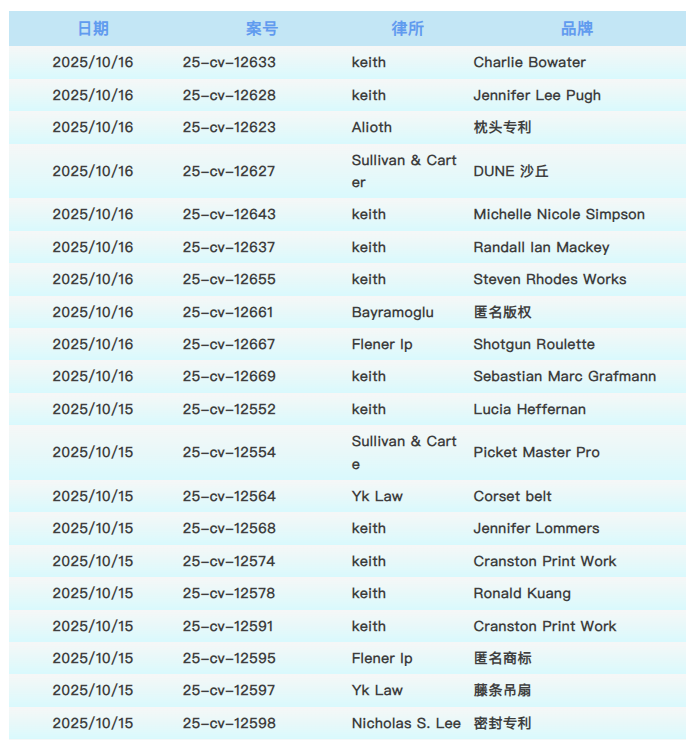 | 日期 | 案号 | 律所 | 品牌 |
|---|---|---|---|
| 2025/10/16 | 25-cv-12633 | keith | Charlie Bowater |
| 2025/10/16 | 25-cv-12628 | keith | Jennifer Lee Pugh |
| 2025/10/16 | 25-cv-12623 | Alioth | 枕头专利 |
| 2025/10/16 | 25-cv-12627 | Sullivan & Carter | DUNE 沙丘 |
| 2025/10/16 | 25-cv-12643 | keith | Michelle Nicole Simpson |
| 2025/10/16 | 25-cv-12637 | keith | Randall Ian Mackey |
| 2025/10/16 | 25-cv-12655 | keith | Steven Rhodes Works |
| 2025/10/16 | 25-cv-12661 | Bayramoglu | 匿名版权 |
| 2025/10/16 | 25-cv-12667 | Flener Ip | Shotgun Roulette |
| 2025/10/16 | 25-cv-12669 | keith | Sebastian Marc Grafmann |
| 2025/10/15 | 25-cv-12552 | keith | Lucia Heffernan |
| 2025/10/15 | 25-cv-12554 | Sullivan & Carte | Picket Master Pro |
| 2025/10/15 | 25-cv-12564 | Yk Law | Corset belt |
| 2025/10/15 | 25-cv-12568 | keith | Jennifer Lommers |
| 2025/10/15 | 25-cv-12574 | keith | Cranston Print Work |
| 2025/10/15 | 25-cv-12578 | keith | Ronald Kuang |
| 2025/10/15 | 25-cv-12591 | keith | Cranston Print Work |
| 2025/10/15 | 25-cv-12595 | Flener Ip | 匿名商标 |
| 2025/10/15 | 25-cv-12597 | Yk Law | 藤条吊扇 |
| 2025/10/15 | 25-cv-12598 | Nicholas S. Lee | 密封专利 |